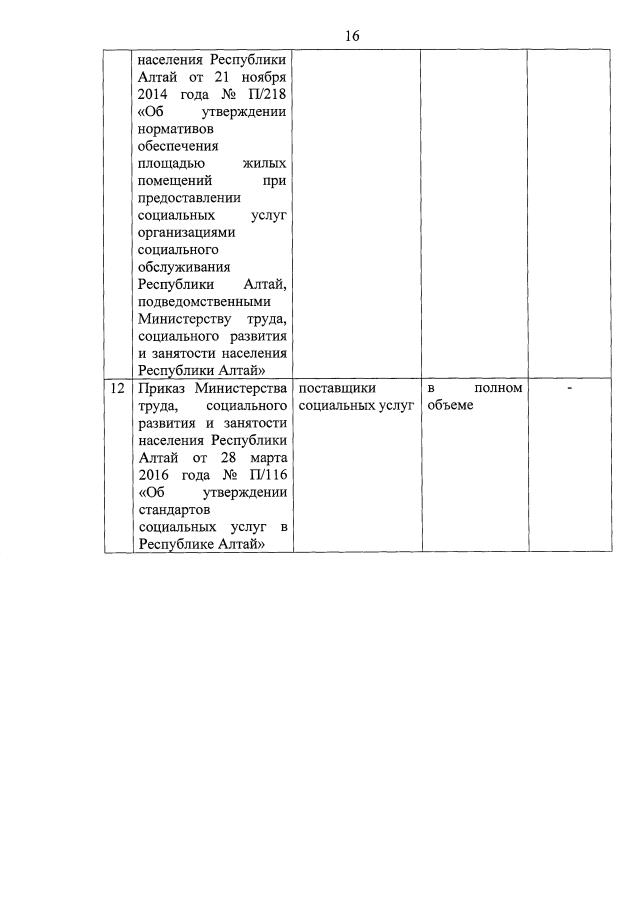 16

|  |  |  |  |  |
|---|---|---|---|---|
|  | населения Республики Алтай от 21 ноября 2014 года № П/218 «Об утверждении нормативов обеспечения площадью жилых помещений при предоставлении социальных услуг организациями социального обслуживания Республики Алтай, подведомственными Министерству труда, социального развития и занятости населения Республики Алтай» |  |  |  |
| 12 | Приказ Министерства труда, социального развития и занятости населения Республики Алтай от 28 марта 2016 года № П/116 «Об утверждении стандартов социальных услуг в Республике Алтай» | поставщики социальных услуг | в полном объеме | - |